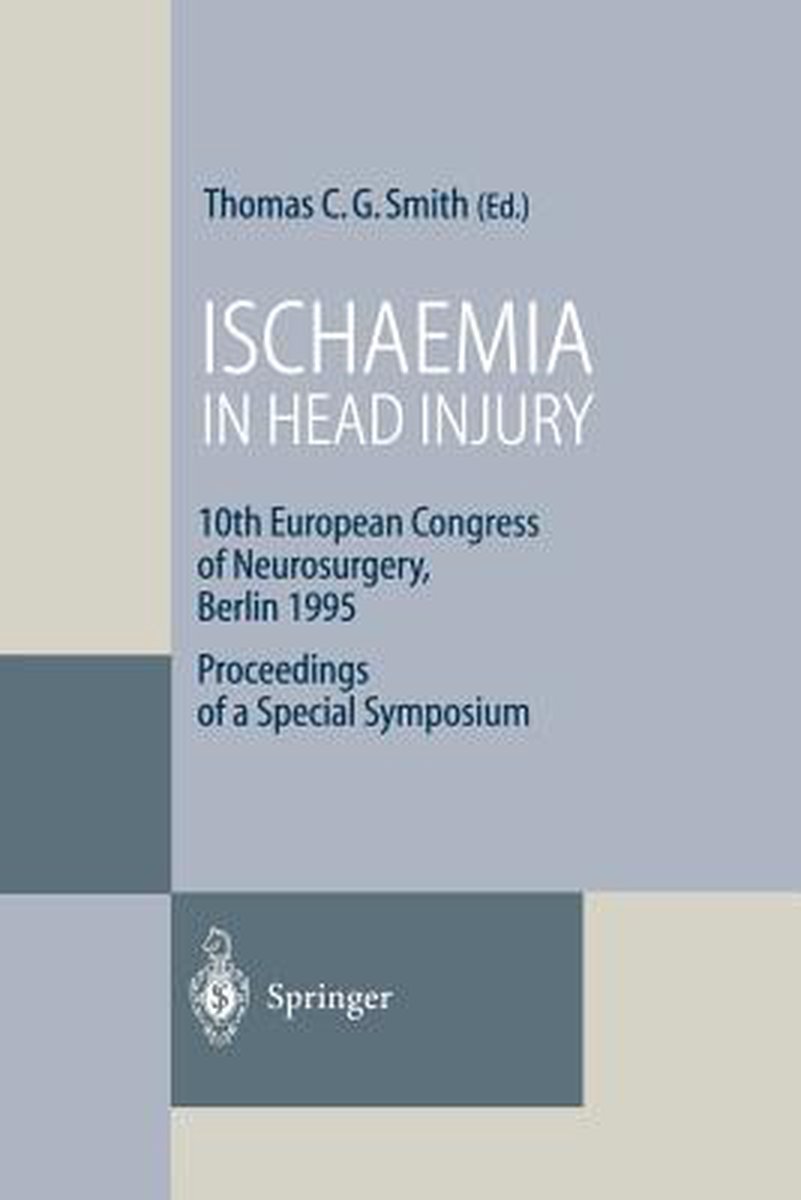 Thomas C. G. Smith (Ed.)

ISCHAEMIA
IN HEAD INJURY

10th European Congress of Neurosurgery, Berlin 1995

Proceedings of a Special Symposium

Springer